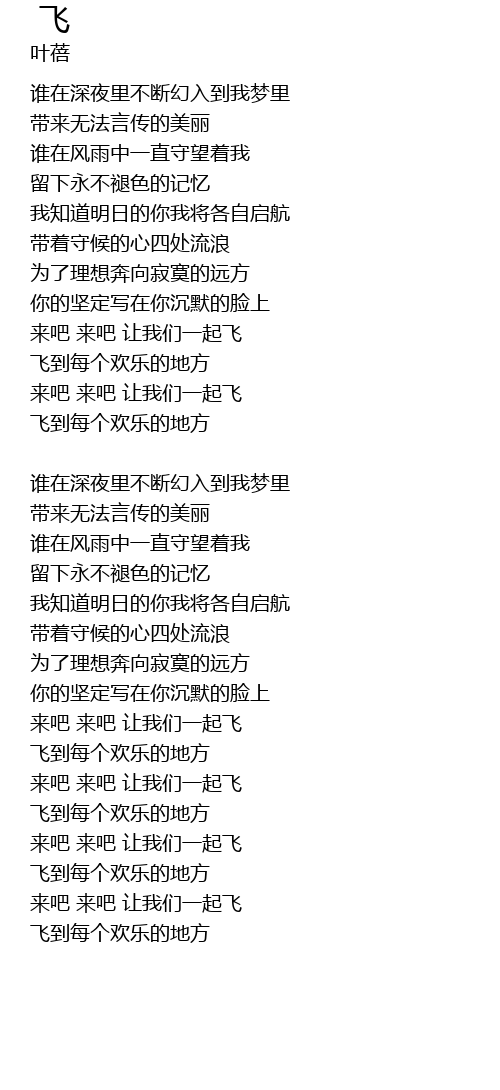 飞
叶蓓

谁在深夜里不断幻入到我梦里
带来无法言传的美丽
谁在风雨中一直守望着我
留下永不褪色的记忆
我知道明日的你我将各自启航
带着守候的心四处流浪
为了理想奔向寂寞的远方
你的坚定写在你沉默的脸上
来吧 来吧 让我们一起飞
飞到每个欢乐的地方
来吧 来吧 让我们一起飞
飞到每个欢乐的地方

谁在深夜里不断幻入到我梦里
带来无法言传的美丽
谁在风雨中一直守望着我
留下永不褪色的记忆
我知道明日的你我将各自启航
带着守候的心四处流浪
为了理想奔向寂寞的远方
你的坚定写在你沉默的脸上
来吧 来吧 让我们一起飞
飞到每个欢乐的地方
来吧 来吧 让我们一起飞
飞到每个欢乐的地方
来吧 来吧 让我们一起飞
飞到每个欢乐的地方
来吧 来吧 让我们一起飞
飞到每个欢乐的地方